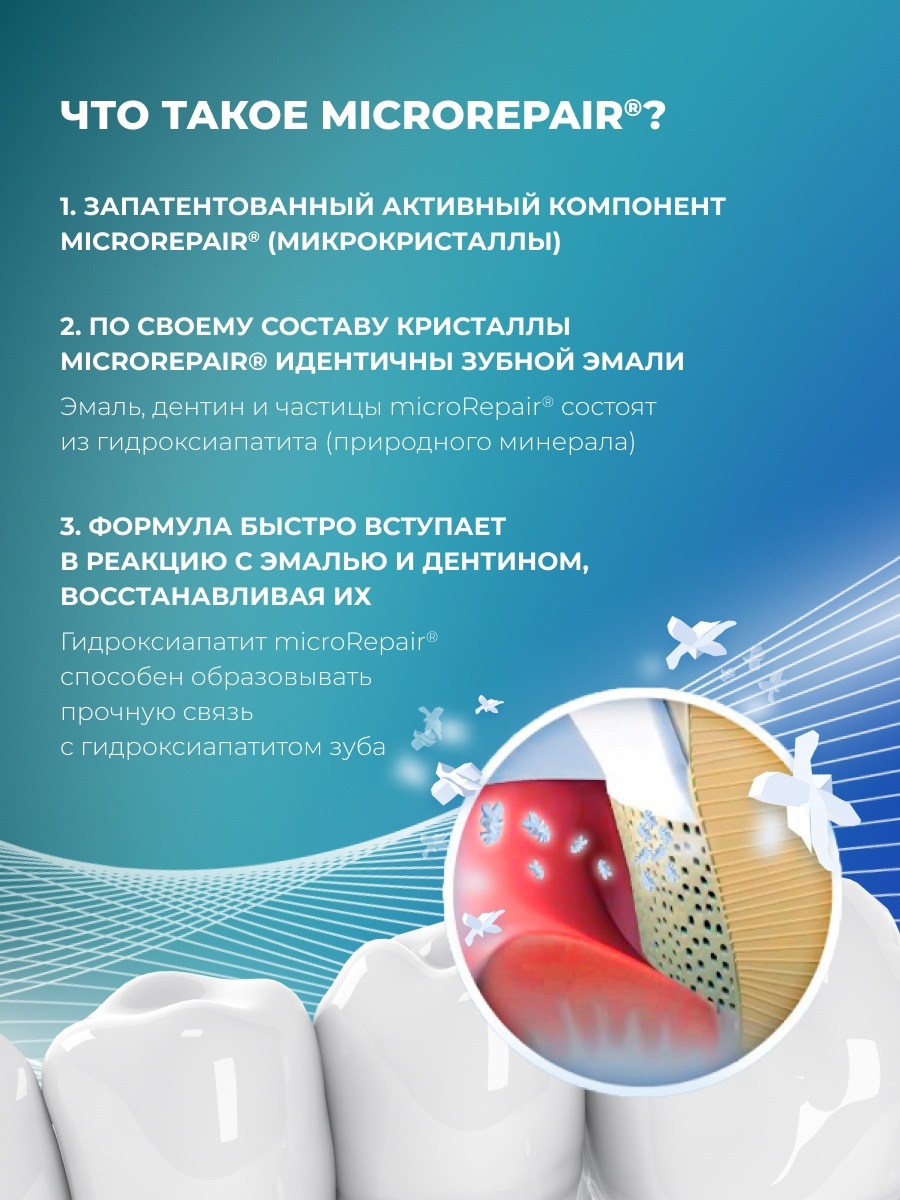 ЧТО ТАКОЕ MICROREPAIR®?

1. ЗАПАТЕНТОВАННЫЙ АКТИВНЫЙ КОМПОНЕНТ MICROREPAIR® (МИКРОКРИСТАЛЛЫ)

2. ПО СВОЕМУ СОСТАВУ КРИСТАЛЛЫ MICROREPAIR® ИДЕНТИЧНЫ ЗУБНОЙ ЭМАЛИ

Эмаль, дентин и частицы microRepair® состоят из гидроксиапатита (природного минерала)

3. ФОРМУЛА БЫСТРО ВСТУПАЕТ В РЕАКЦИЮ С ЭМАЛЬЮ И ДЕНТИНОМ, ВОССТАНАВЛИВАЯ ИХ

Гидроксиапатит microRepair® способен образовывать прочную связь с гидроксиапатитом зуба